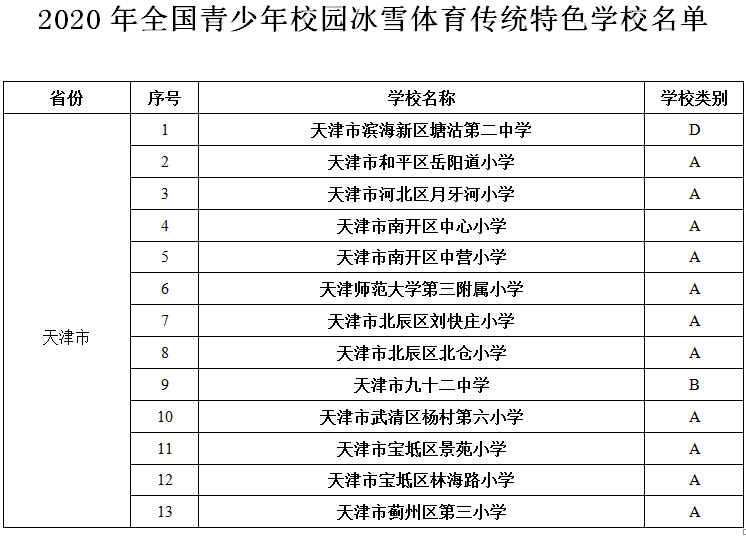 2020 年全国青少年校园冰雪体育传统特色学校名单

| 省份 | 序号 | 学校名称 | 学校类别 |
|---|---|---|---|
| 天津市 | 1 | 天津市滨海新区塘沽第二中学 | D |
| | 2 | 天津市和平区岳阳道小学 | A |
| | 3 | 天津市河北区月牙河小学 | A |
| | 4 | 天津市南开区中心小学 | A |
| | 5 | 天津市南开区中营小学 | A |
| | 6 | 天津师范大学第三附属小学 | A |
| | 7 | 天津市北辰区刘快庄小学 | A |
| | 8 | 天津市北辰区北仓小学 | A |
| | 9 | 天津市九十二中学 | B |
| | 10 | 天津市武清区杨村第六小学 | A |
| | 11 | 天津市宝坻区景苑小学 | A |
| | 12 | 天津市宝坻区林海路小学 | A |
| | 13 | 天津市蓟州区第三小学 | A |